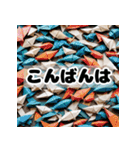 こんばんは